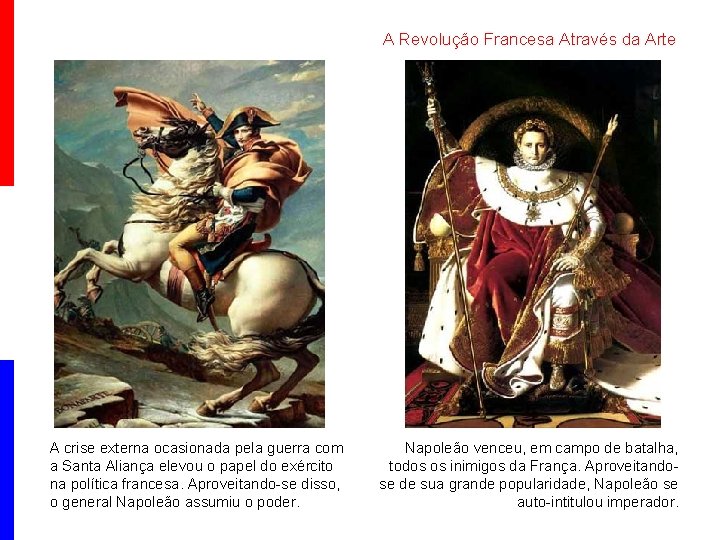 A Revolução Francesa Através da Arte

BONAPARTE

A crise externa ocasionada pela guerra com a Santa Aliança elevou o papel do exército na política francesa. Aproveitando-se disso, o general Napoleão assumiu o poder.

Napoleão venceu, em campo de batalha, todos os inimigos da França. Aproveitando-se de sua grande popularidade, Napoleão se auto-intitulou imperador.